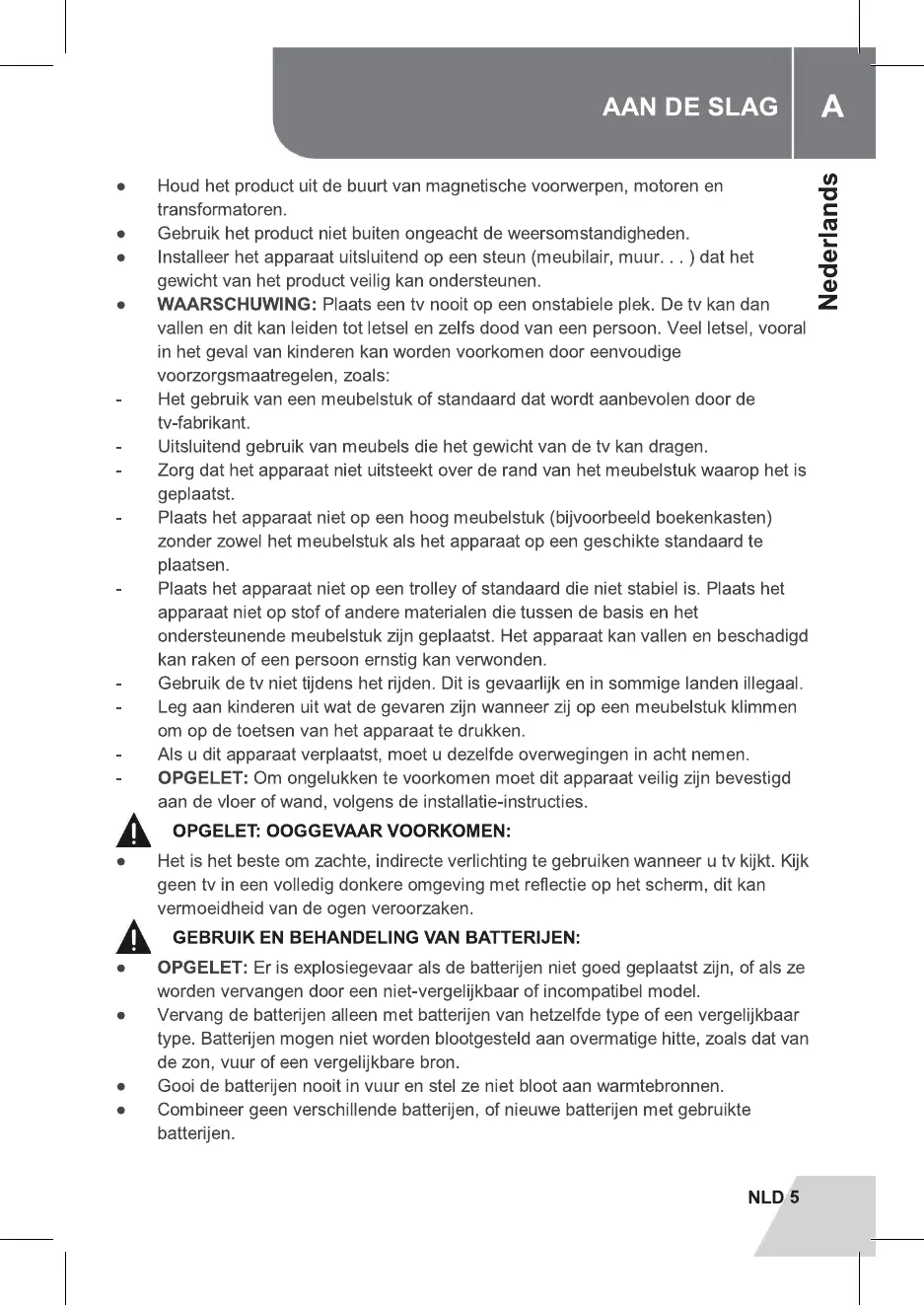 AAN DE SLAG A

Nederlands

● Houd het product uit de buurt van magnetische voorwerpen, motoren en transformatoren.
● Gebruik het product niet buiten ongeacht de weersomstandigheden.
● Installeer het apparaat uitsluitend op een steun (meubilair, muur. . . ) dat het gewicht van het product veilig kan ondersteunen.
● WAARSCHUWING: Plaats een tv nooit op een onstabiele plek. De tv kan dan vallen en dit kan leiden tot letsel en zelfs dood van een persoon. Veel letsel, vooral in het geval van kinderen kan worden voorkomen door eenvoudige voorzorgsmaatregelen, zoals:
- Het gebruik van een meubelstuk of standaard dat wordt aanbevolen door de tv-fabrikant.
- Uitsluitend gebruik van meubels die het gewicht van de tv kan dragen.
- Zorg dat het apparaat niet uitsteekt over de rand van het meubelstuk waarop het is geplaatst.
- Plaats het apparaat niet op een hoog meubelstuk (bijvoorbeeld boekenkasten) zonder zowel het meubelstuk als het apparaat op een geschikte standaard te plaatsen.
- Plaats het apparaat niet op een trolley of standaard die niet stabiel is. Plaats het apparaat niet op stof of andere materialen die tussen de basis en het ondersteunende meubelstuk zijn geplaatst. Het apparaat kan vallen en beschadigd kan raken of een persoon ernstig kan verwonden.
- Gebruik de tv niet tijdens het rijden. Dit is gevaarlijk en in sommige landen illegaal.
- Leg aan kinderen uit wat de gevaren zijn wanneer zij op een meubelstuk klimmen om op de toetsen van het apparaat te drukken.
- Als u dit apparaat verplaatst, moet u dezelfde overwegingen in acht nemen.
- OPGELET: Om ongelukken te voorkomen moet dit apparaat veilig zijn bevestigd aan de vloer of wand, volgens de installatie-instructies.

OPGELET: OOGGEVAAR VOORKOMEN:
● Het is het beste om zachte, indirecte verlichting te gebruiken wanneer u tv kijkt. Kijk geen tv in een volledig donkere omgeving met reflectie op het scherm, dit kan vermoeidheid van de ogen veroorzaken.

GEBRUIK EN BEHANDELING VAN BATTERIJEN:
● OPGELET: Er is explosiegevaar als de batterijen niet goed geplaatst zijn, of als ze worden vervangen door een niet-vergelijkbaar of incompatibel model.
● Vervang de batterijen alleen met batterijen van hetzelfde type of een vergelijkbaar type. Batterijen mogen niet worden blootgesteld aan overmatige hitte, zoals dat van de zon, vuur of een vergelijkbare bron.
● Gooi de batterijen nooit in vuur en stel ze niet bloot aan warmtebronnen.
● Combineer geen verschillende batterijen, of nieuwe batterijen met gebruikte batterijen.

NLD 5